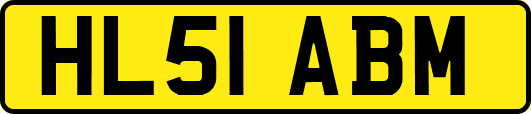 HL51 ABM